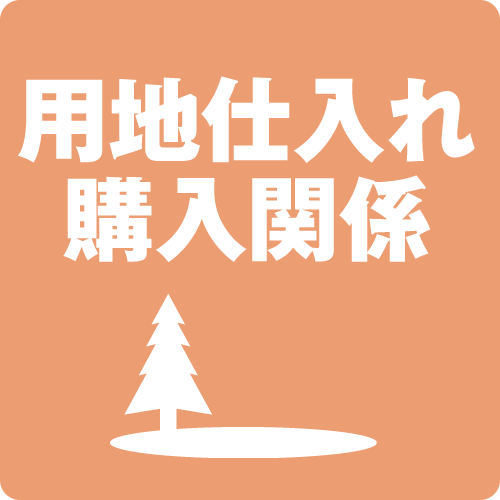 用地仕入れ
購入関係